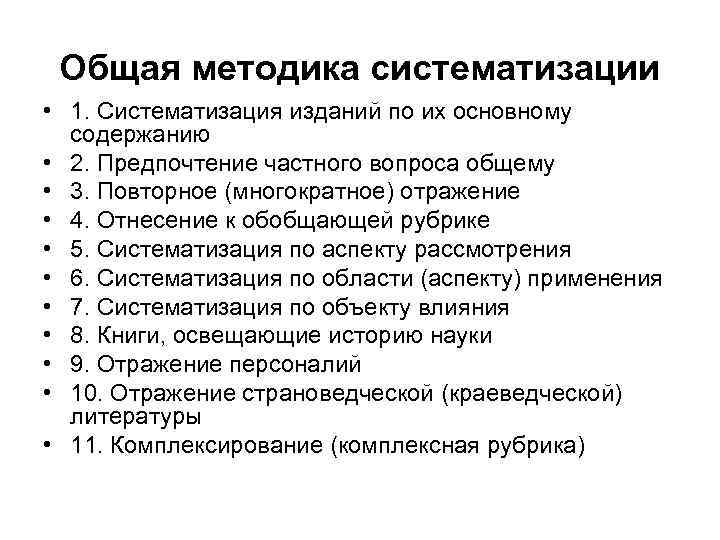 Общая методика систематизации

• 1. Систематизация изданий по их основному содержанию
• 2. Предпочтение частного вопроса общему
• 3. Повторное (многократное) отражение
• 4. Отнесение к обобщающей рубрике
• 5. Систематизация по аспекту рассмотрения
• 6. Систематизация по области (аспекту) применения
• 7. Систематизация по объекту влияния
• 8. Книги, освещающие историю науки
• 9. Отражение персоналий
• 10. Отражение страноведческой (краеведческой) литературы
• 11. Комплексирование (комплексная рубрика)